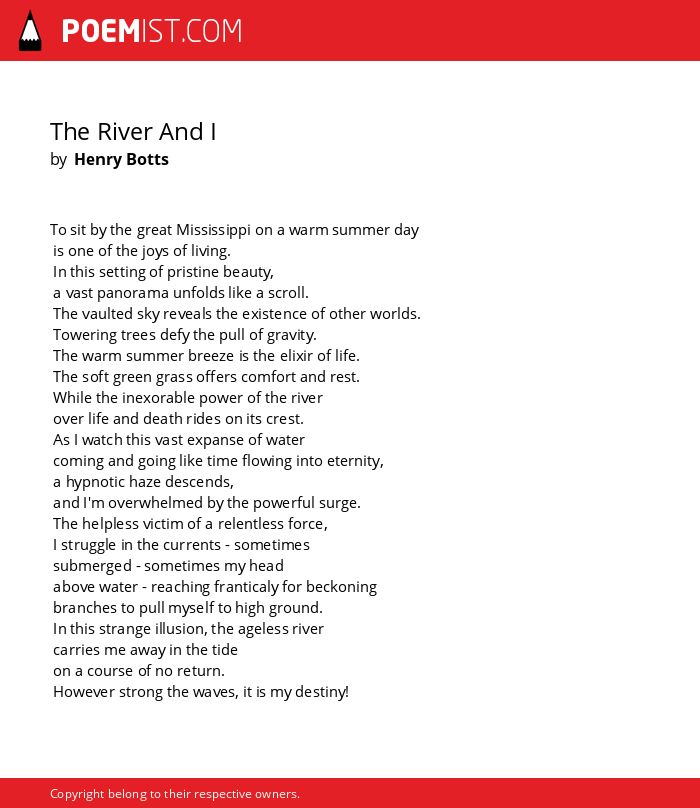 POEMIST.COM

The River And I
by Henry Botts

To sit by the great Mississippi on a warm summer day
is one of the joys of living.
In this setting of pristine beauty,
a vast panorama unfolds like a scroll.
The vaulted sky reveals the existence of other worlds.
Towering trees defy the pull of gravity.
The warm summer breeze is the elixir of life.
The soft green grass offers comfort and rest.
While the inexorable power of the river
over life and death rides on its crest.
As I watch this vast expanse of water
coming and going like time flowing into eternity,
a hypnotic haze descends,
and I'm overwhelmed by the powerful surge.
The helpless victim of a relentless force,
I struggle in the currents - sometimes
submerged - sometimes my head
above water - reaching franticaly for beckoning
branches to pull myself to high ground.
In this strange illusion, the ageless river
carries me away in the tide
on a course of no return.
However strong the waves, it is my destiny!

Copyright belong to their respective owners.